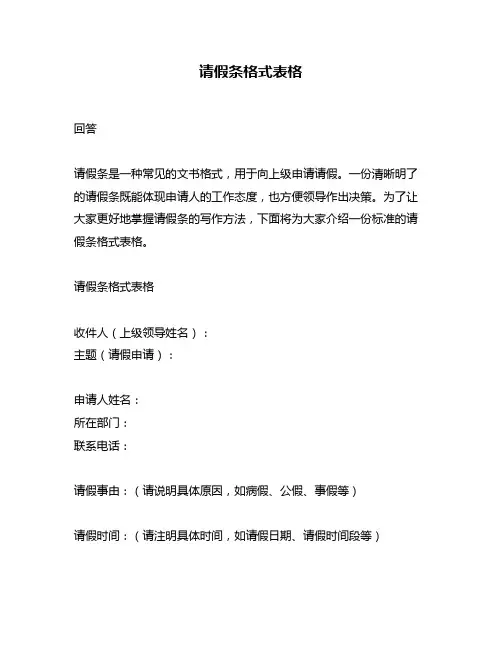 请假条格式表格

回答

请假条是一种常见的文书格式，用于向上级申请请假。一份清晰明了的请假条既能体现申请人的工作态度，也方便领导作出决策。为了让大家更好地掌握请假条的写作方法，下面将为大家介绍一份标准的请假条格式表格。

请假条格式表格

收件人（上级领导姓名）：
主题（请假申请）：

申请人姓名：
所在部门：
联系电话：

请假事由：（请说明具体原因，如病假、公假、事假等）

请假时间：（请注明具体时间，如请假日期、请假时间段等）